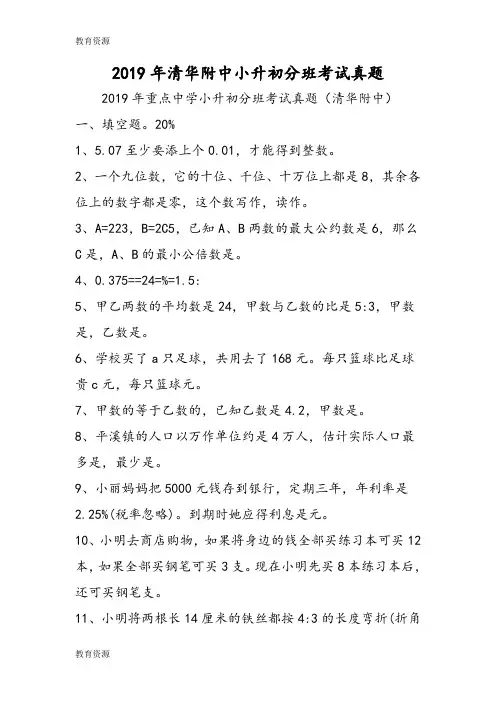 教育资源

2019年清华附中小升初分班考试真题

2019年重点中学小升初分班考试真题（清华附中）

一、填空题。20%

1、5.07至少要添上个0.01，才能得到整数。

2、一个九位数，它的十位、千位、十万位上都是8，其余各位上的数字都是零，这个数写作，读作。

3、A=223，B=2C5，已知A、B两数的最大公约数是6，那么C是，A、B的最小公倍数是。

4、0.375==24=%=1.5:

5、甲乙两数的平均数是24，甲数与乙数的比是5:3，甲数是，乙数是。

6、学校买了a只足球，共用去了168元。每只篮球比足球贵c元，每只篮球元。

7、甲数的等于乙数的，已知乙数是4.2，甲数是。

8、平溪镇的人口以万作单位约是4万人，估计实际人口最多是，最少是。

9、小丽妈妈把5000元钱存到银行，定期三年，年利率是2.25%(税率忽略)。到期时她应得利息是元。

10、小明去商店购物，如果将身边的钱全部买练习本可买12本，如果全部买钢笔可买3支。现在小明先买8本练习本后，还可买钢笔支。

11、小明将两根长14厘米的铁丝都按4:3的长度弯折(折角

教育资源